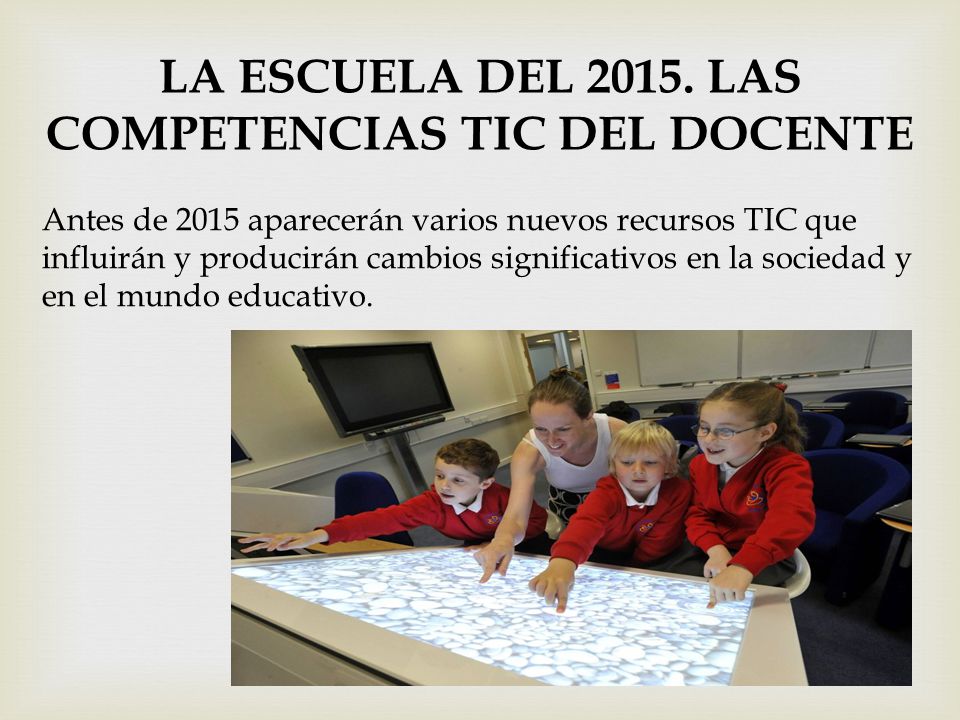 LA ESCUELA DEL 2015. LAS COMPETENCIAS TIC DEL DOCENTE

Antes de 2015 aparecerán varios nuevos recursos TIC que influirán y producirán cambios significativos en la sociedad y en el mundo educativo.